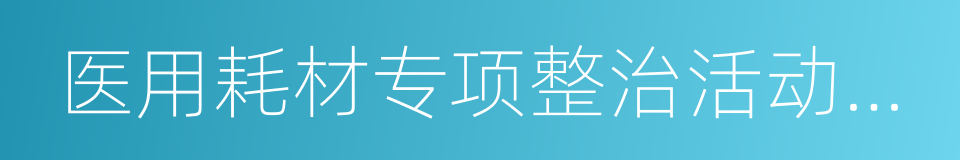 医用耗材专项整治活动...